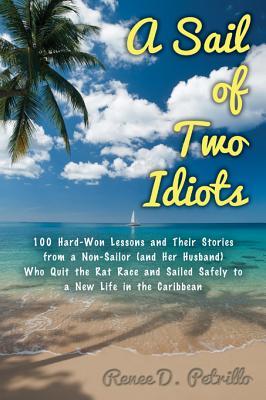 A Sail of Two Idiots

100 Hard-Won Lessons and Their Stories from a Non-Sailor (and Her Husband) Who Quit the Rat Race and Sailed Safely to a New Life in the Caribbean

Renee D. Petrillo